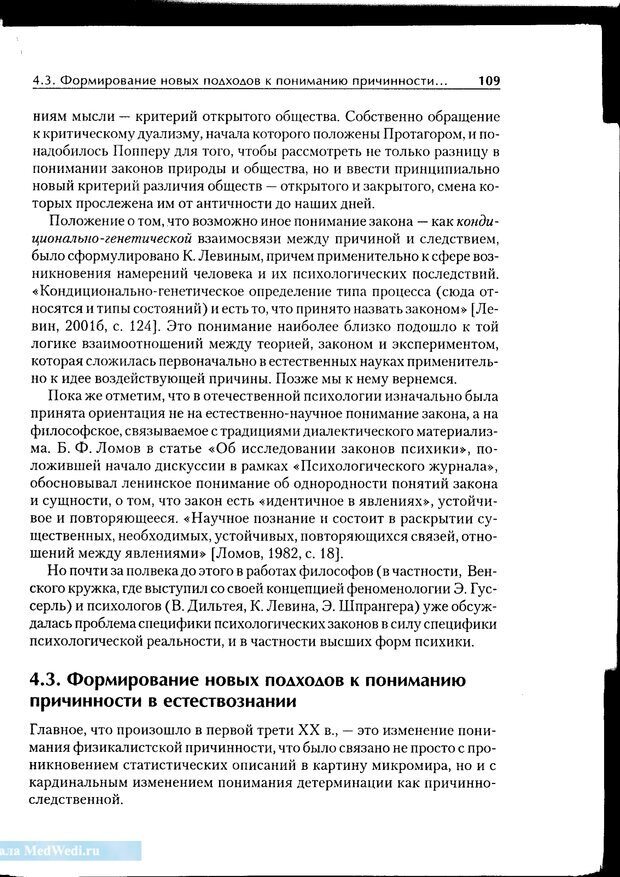 4.3. Формирование новых подходов к пониманию причинности... 109

ниям мысли — критерий открытого общества. Собственно обращение к критическому дуализму, начала которого положены Протагором, и понадобилось Попперу для того, чтобы рассмотреть не только разницу в понимании законов природы и общества, но и ввести принципиально новый критерий различия обществ — открытого и закрытого, смена которых прослежена им от античности до наших дней.

Положение о том, что возможно иное понимание закона — как кондиционально-генетической взаимосвязи между причиной и следствием, было сформулировано К. Левиным, причем применительно к сфере возникновения намерений человека и их психологических последствий. «Кондиционально-генетическое определение типа процесса (сюда относятся и типы состояний) и есть то, что принято назвать законом» [Левин, 2001б, с. 124]. Это понимание наиболее близко подошло к той логике взаимоотношений между теорией, законом и экспериментом, которая сложилась первоначально в естественных науках применительно к идее воздействующей причины. Позже мы к нему вернемся.

Пока же отметим, что в отечественной психологии изначально была принята ориентация не на естественно-научное понимание закона, а на философское, связываемое с традициями диалектического материализма. Б. Ф. Ломов в статье «Об исследовании законов психики», положившей начало дискуссии в рамках «Психологического журнала», обосновывал ленинское понимание об однородности понятий закона и сущности, о том, что закон есть «идентичное в явлениях», устойчивое и повторяющееся. «Научное познание и состоит в раскрытии существенных, необходимых, устойчивых, повторяющихся связей, отношений между явлениями» [Ломов, 1982, с. 18].

Но почти за полвека до этого в работах философов (в частности, Венского кружка, где выступил со своей концепцией феноменологии Э. Гуссерль) и психологов (В. Дильтея, К. Левина, Э. Шпрангера) уже обсуждалась проблема специфики психологических законов в силу специфики психологической реальности, и в частности высших форм психики.

4.3. Формирование новых подходов к пониманию причинности в естествознании

Главное, что произошло в первой трети XX в., — это изменение понимания физикалистской причинности, что было связано не просто с проникновением статистических описаний в картину микромира, но и с кардинальным изменением понимания детерминации как причинно-следственной.

ала MedWedi.ru